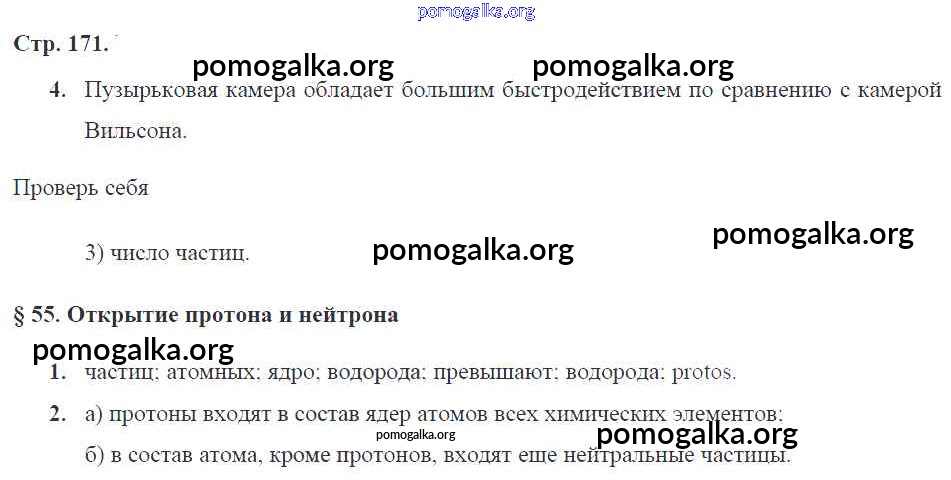 Стр. 171.

4. Пузырьковая камера обладает большим быстродействием по сравнению с камерой Вильсона.

Проверь себя

3) число частиц.

§ 55. Открытие протона и нейтрона

1. частиц; атомных; ядро; водорода; превышают; водорода; protos.

2. а) протоны входят в состав ядер атомов всех химических элементов;

б) в состав атома, кроме протонов, входят еще нейтральные частицы.

pomogalka.org